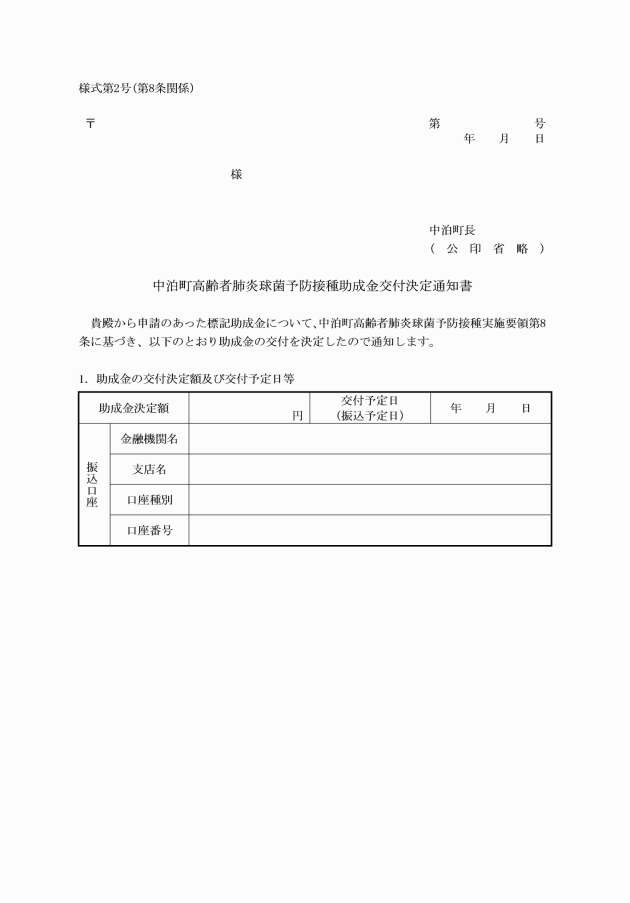 様式第2号（第8条関係）

〒

第　　　　号
年　月　日

様

中泊町長
（　公　印　省　略　）

中泊町高齢者肺炎球菌予防接種助成金交付決定通知書

貴殿から申請のあった標記助成金について、中泊町高齢者肺炎球菌予防接種実施要領第8条に基づき、以下のとおり助成金の交付を決定したので通知します。

1. 助成金の交付決定額及び交付予定日等

| 助成金決定額 | | 円 | 交付予定日（振込予定日） | 年　月　日 |
|---|---|---|---|---|
| 振込口座 | 金融機関名 | | | |
| | 支店名 | | | |
| | 口座種別 | | | |
| | 口座番号 | | | |